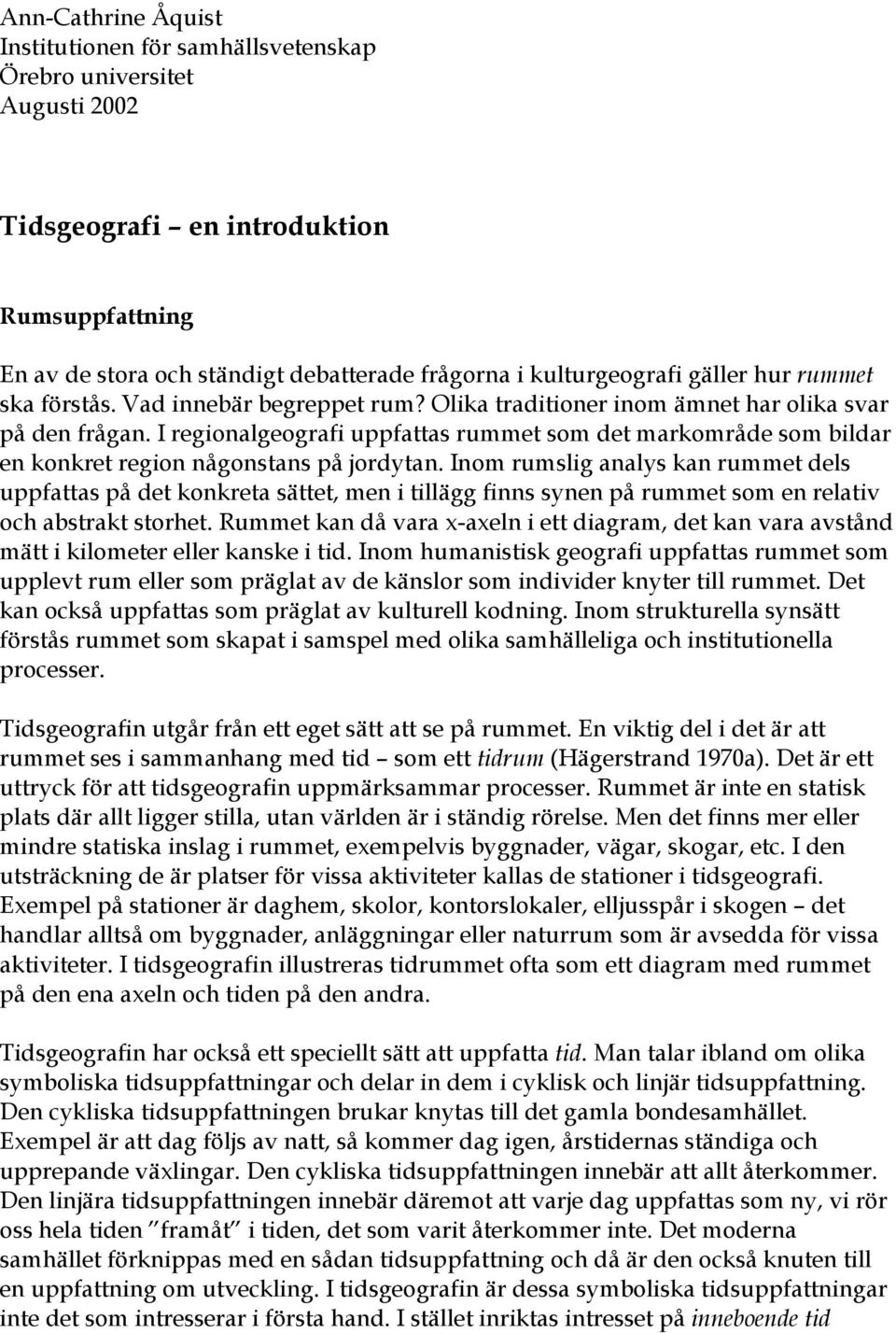 Ann-Cathrine Åquist
Institutionen för samhällsvetenskap
Örebro universitet
Augusti 2002

Tidsgeografi – en introduktion

Rumsuppfattning

En av de stora och ständigt debatterade frågorna i kulturgeografi gäller hur rummet ska förstås. Vad innebär begreppet rum? Olika traditioner inom ämnet har olika svar på den frågan. I regionalgeografi uppfattas rummet som det markområde som bildar en konkret region någonstans på jordytan. Inom rumslig analys kan rummet dels uppfattas på det konkreta sättet, men i tillägg finns synen på rummet som en relativ och abstrakt storhet. Rummet kan då vara x-axeln i ett diagram, det kan vara avstånd mätt i kilometer eller kanske i tid. Inom humanistisk geografi uppfattas rummet som upplevt rum eller som präglat av de känslor som individer knyter till rummet. Det kan också uppfattas som präglat av kulturell kodning. Inom strukturella synsätt förstås rummet som skapat i samspel med olika samhälleliga och institutionella processer.

Tidsgeografin utgår från ett eget sätt att se på rummet. En viktig del i det är att rummet ses i sammanhang med tid – som ett tidrum (Hägerstrand 1970a). Det är ett uttryck för att tidsgeografin uppmärksammar processer. Rummet är inte en statisk plats där allt ligger stilla, utan världen är i ständig rörelse. Men det finns mer eller mindre statiska inslag i rummet, exempelvis byggnader, vägar, skogar, etc. I den utsträckning de är platser för vissa aktiviteter kallas de stationer i tidsgeografi. Exempel på stationer är daghem, skolor, kontorslokaler, elljusspår i skogen – det handlar alltså om byggnader, anläggningar eller naturrum som är avsedda för vissa aktiviteter. I tidsgeografin illustreras tidrummet ofta som ett diagram med rummet på den ena axeln och tiden på den andra.

Tidsgeografin har också ett speciellt sätt att uppfatta tid. Man talar ibland om olika symboliska tidsuppfattningar och delar in dem i cyklisk och linjär tidsuppfattning. Den cykliska tidsuppfattningen brukar knytas till det gamla bondesamhället. Exempel är att dag följs av natt, så kommer dag igen, årstidernas ständiga och upprepande växlingar. Den cykliska tidsuppfattningen innebär att allt återkommer. Den linjära tidsuppfattningen innebär däremot att varje dag uppfattas som ny, vi rör oss hela tiden ”framåt” i tiden, det som varit återkommer inte. Det moderna samhället förknippas med en sådan tidsuppfattning och då är den också knuten till en uppfattning om utveckling. I tidsgeografin är dessa symboliska tidsuppfattningar inte det som intresserar i första hand. I stället inriktas intresset på inneboende tid